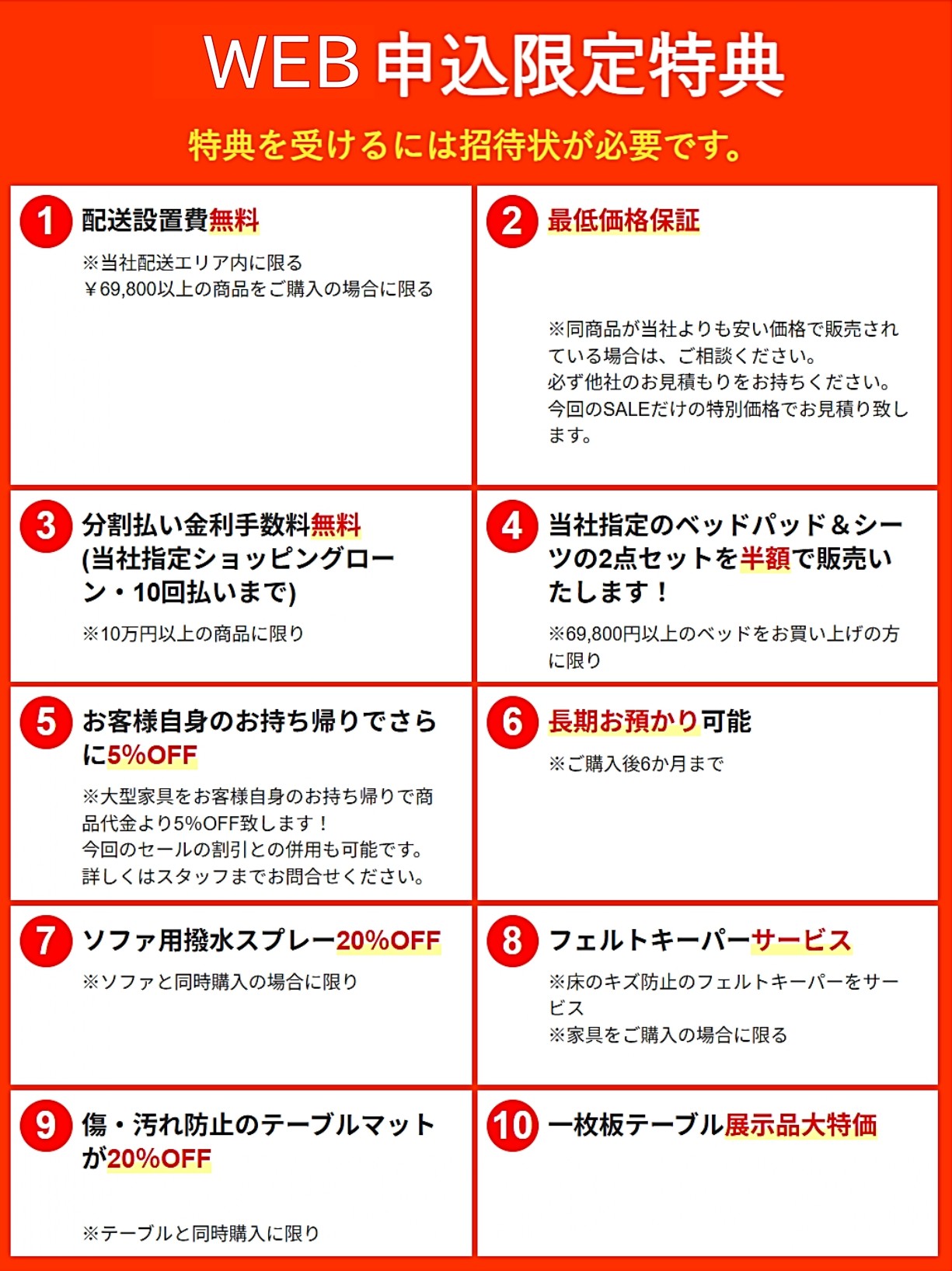 WEB申込限定特典

特典を受けるには招待状が必要です。

1 配送設置費無料

※当社配送エリア内に限る
￥69,800以上の商品をご購入の場合に限る

2 最低価格保証

※同商品が当社よりも安い価格で販売されている場合は、ご相談ください。
必ず他社のお見積もりをお持ちください。
今回のSALEだけの特別価格でお見積り致します。

3 分割払い金利手数料無料(当社指定ショッピングローン・10回払いまで)

※10万円以上の商品に限り

4 当社指定のベッドパッド＆シーツの2点セットを半額で販売いたします！

※69,800円以上のベッドをお買い上げの方に限り

5 お客様自身のお持ち帰りでさらに5%OFF

※大型家具をお客様自身のお持ち帰りで商品代金より5%OFF致します！
今回のセールの割引との併用も可能です。
詳しくはスタッフまでお問合せください。

6 長期お預かり可能

※ご購入後6か月まで

7 ソファ用撥水スプレー20%OFF

※ソファと同時購入の場合に限り

8 フェルトキーパーサービス

※床のキズ防止のフェルトキーパーをサービス
※家具をご購入の場合に限る

9 傷・汚れ防止のテーブルマットが20%OFF

※テーブルと同時購入に限り

10 一枚板テーブル展示品大特価